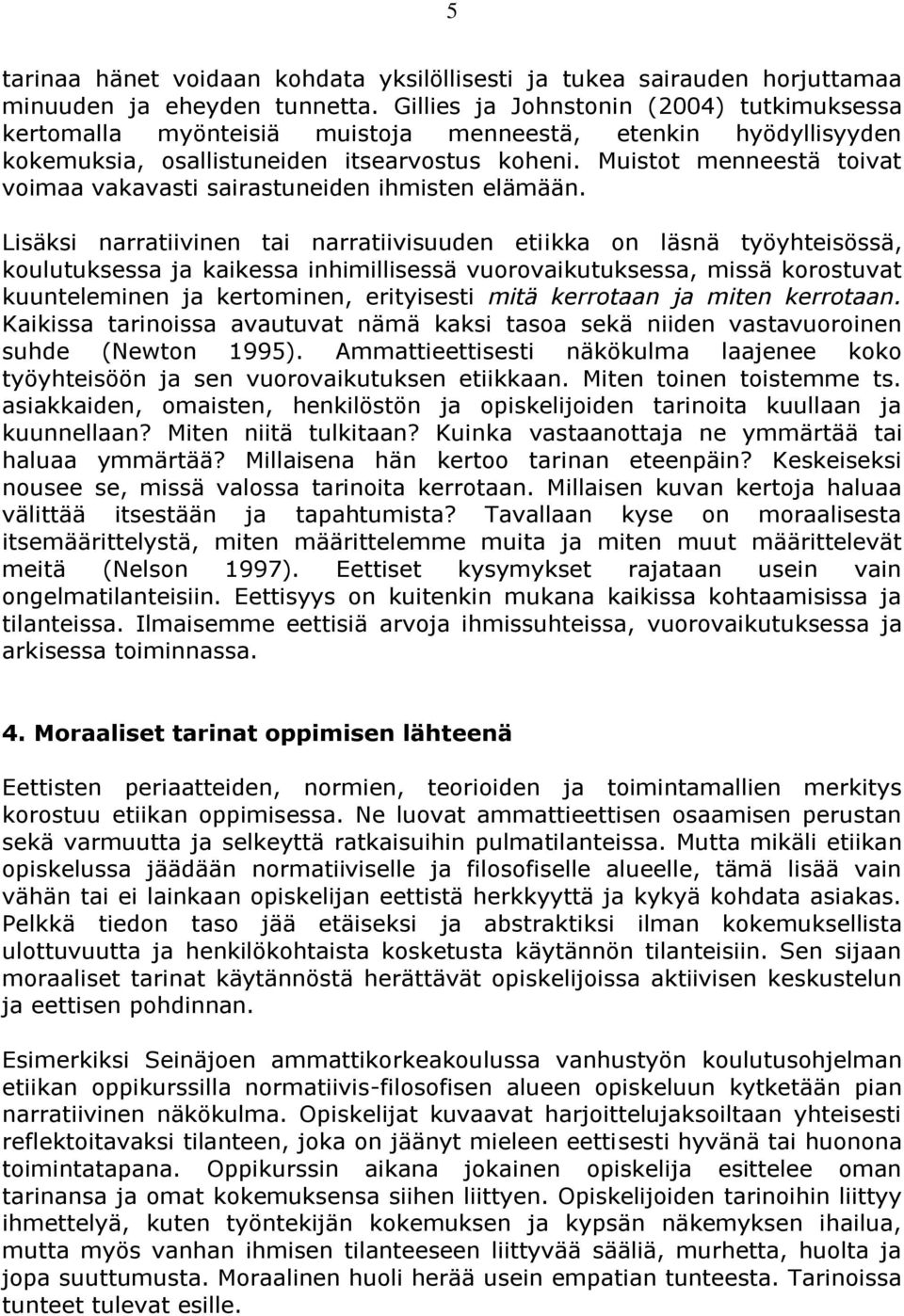 5

tarinaa hänet voidaan kohdata yksilöllisesti ja tukea sairauden horjuttamaa minuuden ja eheyden tunnetta. Gillies ja Johnstonin (2004) tutkimuksessa kertomalla myönteisiä muistoja menneestä, etenkin hyödyllisyyden kokemuksia, osallistuneiden itsearvostus koheni. Muistot menneestä toivat voimaa vakavasti sairastuneiden ihmisten elämään.

Lisäksi narratiivinen tai narratiivisuuden etiikka on läsnä työyhteisössä, koulutuksessa ja kaikessa inhimillisessä vuorovaikutuksessa, missä korostuvat kuunteleminen ja kertominen, erityisesti mitä kerrotaan ja miten kerrotaan. Kaikissa tarinoissa avautuvat nämä kaksi tasoa sekä niiden vastavuoroinen suhde (Newton 1995). Ammattieettisesti näkökulma laajenee koko työyhteisöön ja sen vuorovaikutuksen etiikkaan. Miten toinen toistemme ts. asiakkaiden, omaisten, henkilöstön ja opiskelijoiden tarinoita kuullaan ja kuunnellaan? Miten niitä tulkitaan? Kuinka vastaanottaja ne ymmärtää tai haluaa ymmärtää? Millaisena hän kertoo tarinan eteenpäin? Keskeiseksi nousee se, missä valossa tarinoita kerrotaan. Millaisen kuvan kertoja haluaa välittää itsestään ja tapahtumista? Tavallaan kyse on moraalisesta itsemäärittelystä, miten määrittelemme muita ja miten muut määrittelevät meitä (Nelson 1997). Eettiset kysymykset rajataan usein vain ongelmatilanteisiin. Eettisyys on kuitenkin mukana kaikissa kohtaamisissa ja tilanteissa. Ilmaisemme eettisiä arvoja ihmissuhteissa, vuorovaikutuksessa ja arkisessa toiminnassa.

4. Moraaliset tarinat oppimisen lähteenä

Eettisten periaatteiden, normien, teorioiden ja toimintamallien merkitys korostuu etiikan oppimisessa. Ne luovat ammattieettisen osaamisen perustan sekä varmuutta ja selkeyttä ratkaisuihin pulmatilanteissa. Mutta mikäli etiikan opiskelussa jäädään normatiiviselle ja filosofiselle alueelle, tämä lisää vain vähän tai ei lainkaan opiskelijan eettistä herkkyyttä ja kykyä kohdata asiakas. Pelkkä tiedon taso jää etäiseksi ja abstraktiksi ilman kokemuksellista ulottuvuutta ja henkilökohtaista kosketusta käytännön tilanteisiin. Sen sijaan moraaliset tarinat käytännöstä herättävät opiskelijoissa aktiivisen keskustelun ja eettisen pohdinnan.

Esimerkiksi Seinäjoen ammattikorkeakoulussa vanhustyön koulutusohjelman etiikan oppikurssilla normatiivis-filosofisen alueen opiskeluun kytketään pian narratiivinen näkökulma. Opiskelijat kuvaavat harjoittelujaksoiltaan yhteisesti reflektoitavaksi tilanteen, joka on jäänyt mieleen eettisesti hyvänä tai huonona toimintatapana. Oppikurssin aikana jokainen opiskelija esittelee oman tarinansa ja omat kokemuksensa siihen liittyen. Opiskelijoiden tarinoihin liittyy ihmettelyä, kuten työntekijän kokemuksen ja kypsän näkemyksen ihailua, mutta myös vanhan ihmisen tilanteeseen liittyvää sääliä, murhetta, huolta ja jopa suuttumusta. Moraalinen huoli herää usein empatian tunteesta. Tarinoissa tunteet tulevat esille.